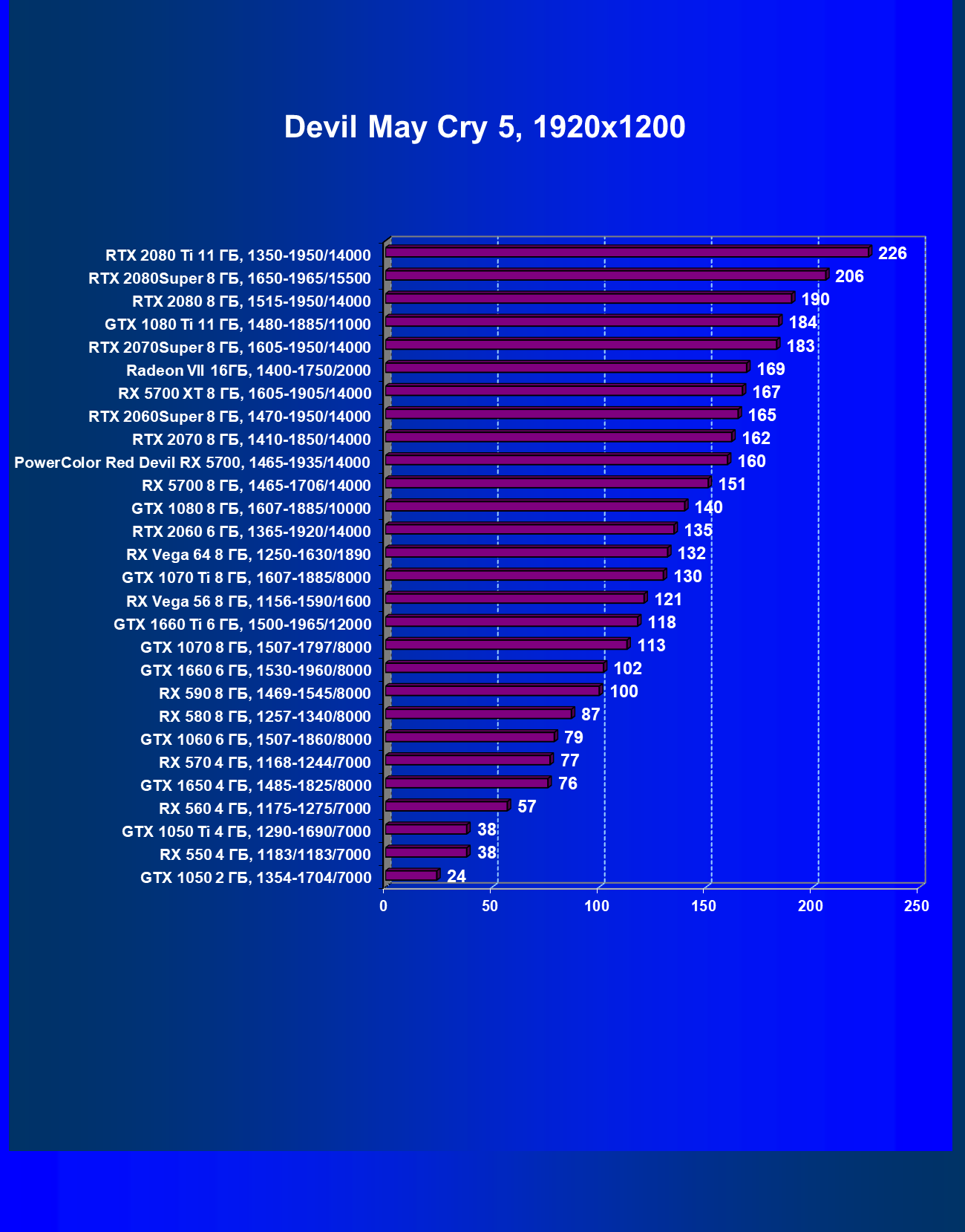 Devil May Cry 5, 1920x1200

RTX 2080 Ti 11 ГБ, 1350-1950/14000 226
RTX 2080Super 8 ГБ, 1650-1965/15500 206
RTX 2080 8 ГБ, 1515-1950/14000 190
GTX 1080 Ti 11 ГБ, 1480-1885/11000 184
RTX 2070Super 8 ГБ, 1605-1950/14000 183
Radeon VII 16ГБ, 1400-1750/2000 169
RX 5700 XT 8 ГБ, 1605-1905/14000 167
RTX 2060Super 8 ГБ, 1470-1950/14000 165
RTX 2070 8 ГБ, 1410-1850/14000 162
PowerColor Red Devil RX 5700, 1465-1935/14000 160
RX 5700 8 ГБ, 1465-1706/14000 151
GTX 1080 8 ГБ, 1607-1885/10000 140
RTX 2060 6 ГБ, 1365-1920/14000 135
RX Vega 64 8 ГБ, 1250-1630/1890 132
GTX 1070 Ti 8 ГБ, 1607-1885/8000 130
RX Vega 56 8 ГБ, 1156-1590/1600 121
GTX 1660 Ti 6 ГБ, 1500-1965/12000 118
GTX 1070 8 ГБ, 1507-1797/8000 113
GTX 1660 6 ГБ, 1530-1960/8000 102
RX 590 8 ГБ, 1469-1545/8000 100
RX 580 8 ГБ, 1257-1340/8000 87
GTX 1060 6 ГБ, 1507-1860/8000 79
RX 570 4 ГБ, 1168-1244/7000 77
GTX 1650 4 ГБ, 1485-1825/8000 76
RX 560 4 ГБ, 1175-1275/7000 57
GTX 1050 Ti 4 ГБ, 1290-1690/7000 38
RX 550 4 ГБ, 1183/1183/7000 38
GTX 1050 2 ГБ, 1354-1704/7000 24

0 50 100 150 200 250